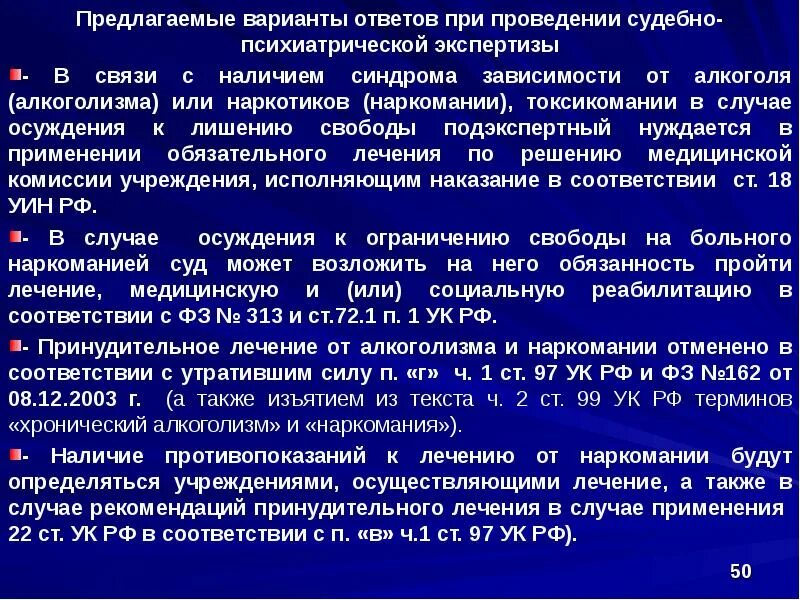 Предлагаемые варианты ответов при проведении судебно-психиатрической экспертизы

- В связи с наличием синдрома зависимости от алкоголя (алкоголизма) или наркотиков (наркомании), токсикомании в случае осуждения к лишению свободы подэкспертный нуждается в применении обязательного лечения по решению медицинской комиссии учреждения, исполняющим наказание в соответствии ст. 18 УИН РФ.

- В случае осуждения к ограничению свободы на больного наркоманией суд может возложить на него обязанность пройти лечение, медицинскую и (или) социальную реабилитацию в соответствии с ФЗ № 313 и ст.72.1 п. 1 УК РФ.

- Принудительное лечение от алкоголизма и наркомании отменено в соответствии с утратившим силу п. «г» ч. 1 ст. 97 УК РФ и ФЗ №162 от 08.12.2003 г. (а также изъятием из текста ч. 2 ст. 99 УК РФ терминов «хронический алкоголизм» и «наркомания»).

- Наличие противопоказаний к лечению от наркомании будут определяться учреждениями, осуществляющими лечение, а также в случае рекомендаций принудительного лечения в случае применения 22 ст. УК РФ в соответствии с п. «в» ч.1 ст. 97 УК РФ).

50